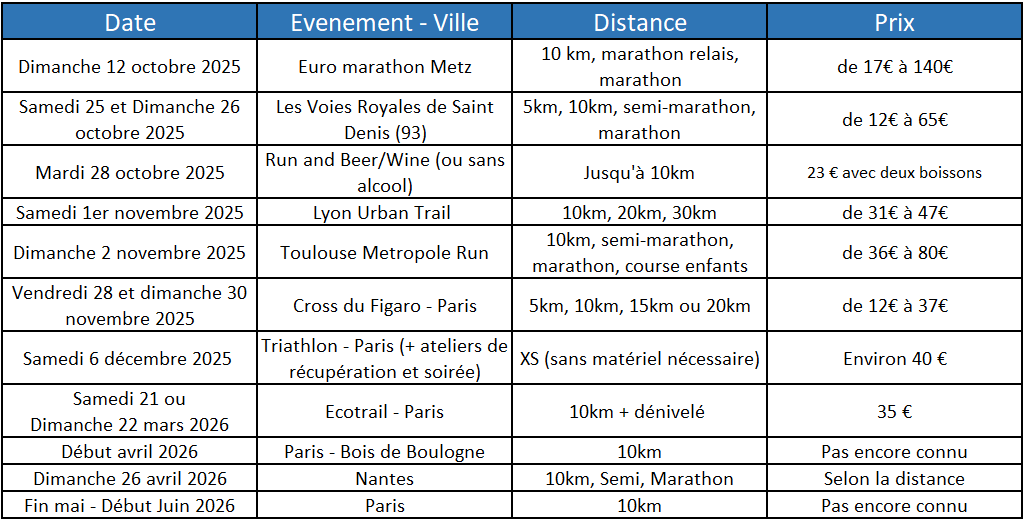 | Date | Evenement - Ville | Distance | Prix |
|---|---|---|---|
| Dimanche 12 octobre 2025 | Euro marathon Metz | 10 km, marathon relais, marathon | de 17€ à 140€ |
| Samedi 25 et Dimanche 26 octobre 2025 | Les Voies Royales de Saint Denis (93) | 5km, 10km, semi-marathon, marathon | de 12€ à 65€ |
| Mardi 28 octobre 2025 | Run and Beer/Wine (ou sans alcool) | Jusqu'à 10km | 23 € avec deux boissons |
| Samedi 1er novembre 2025 | Lyon Urban Trail | 10km, 20km, 30km | de 31€ à 47€ |
| Dimanche 2 novembre 2025 | Toulouse Metropole Run | 10km, semi-marathon, marathon, course enfants | de 36€ à 80€ |
| Vendredi 28 et dimanche 30 novembre 2025 | Cross du Figaro - Paris | 5km, 10km, 15km ou 20km | de 12€ à 37€ |
| Samedi 6 décembre 2025 | Triathlon - Paris (+ ateliers de récupération et soirée) | XS (sans matériel nécessaire) | Environ 40 € |
| Samedi 21 ou Dimanche 22 mars 2026 | Ecotrail - Paris | 10km + dénivelé | 35 € |
| Début avril 2026 | Paris - Bois de Boulogne | 10km | Pas encore connu |
| Dimanche 26 avril 2026 | Nantes | 10km, Semi, Marathon | Selon la distance |
| Fin mai - Début Juin 2026 | Paris | 10km | Pas encore connu |